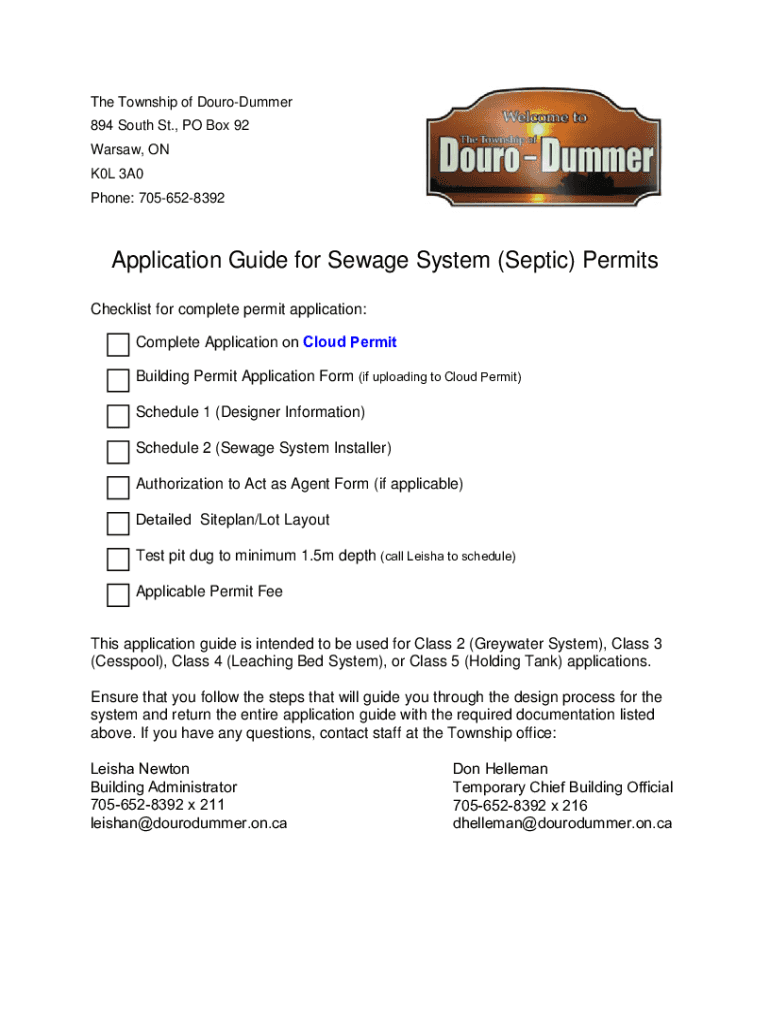 The Township of Douro-Dummer
894 South St., PO Box 92
Warsaw, ON
K0L 3A0
Phone: 705-652-8392

Welcome to
The Township of
Douro – Dummer

Application Guide for Sewage System (Septic) Permits

Checklist for complete permit application:

Complete Application on Cloud Permit

Building Permit Application Form (if uploading to Cloud Permit)

Schedule 1 (Designer Information)

Schedule 2 (Sewage System Installer)

Authorization to Act as Agent Form (if applicable)

Detailed Siteplan/Lot Layout

Test pit dug to minimum 1.5m depth (call Leisha to schedule)

Applicable Permit Fee

This application guide is intended to be used for Class 2 (Greywater System), Class 3 (Cesspool), Class 4 (Leaching Bed System), or Class 5 (Holding Tank) applications.

Ensure that you follow the steps that will guide you through the design process for the system and return the entire application guide with the required documentation listed above. If you have any questions, contact staff at the Township office:

Leisha Newton
Building Administrator
705-652-8392 x 211
leishan@dourodummer.on.ca

Don Helleman
Temporary Chief Building Official
705-652-8392 x 216
dhelleman@dourodummer.on.ca